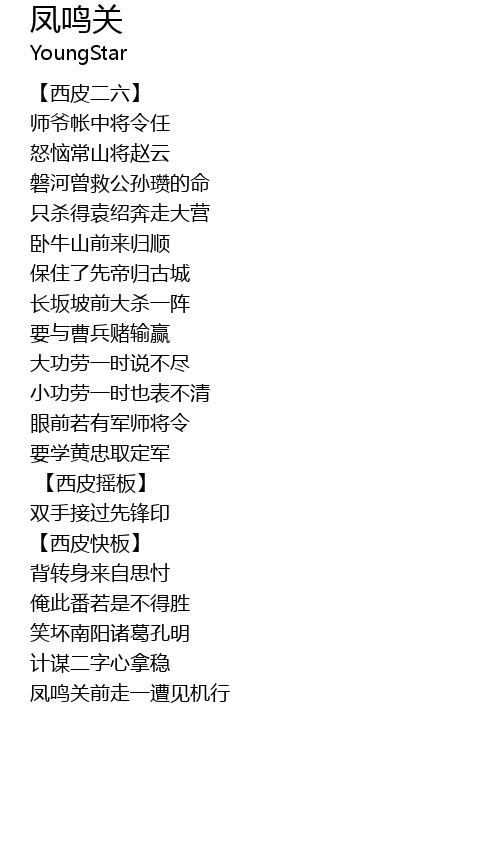 凤鸣关
YoungStar

【西皮二六】
师爷帐中将令任
怒恼常山将赵云
磐河曾救公孙瓒的命
只杀得袁绍奔走大营
卧牛山前来归顺
保住了先帝归古城
长坂坡前大杀一阵
要与曹兵赌输赢
大功劳一时说不尽
小功劳一时也表不清
眼前若有军师将令
要学黄忠取定军
【西皮摇板】
双手接过先锋印
【西皮快板】
背转身来自思忖
俺此番若是不得胜
笑坏南阳诸葛孔明
计谋二字心拿稳
凤鸣关前走一遭见机行